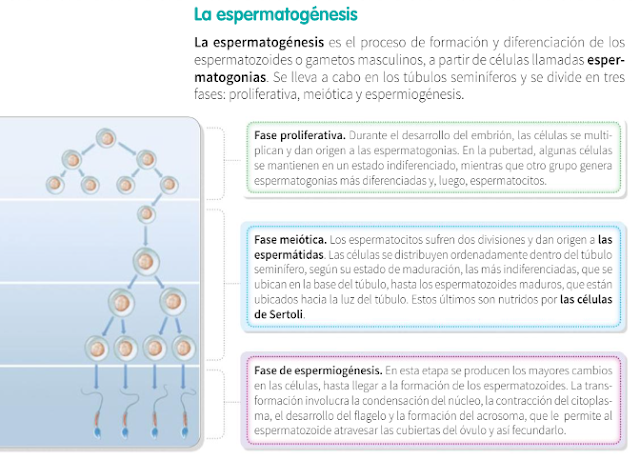 La espermatogénesis

La espermatogénesis es el proceso de formación y diferenciación de los espermatozoides o gametos masculinos, a partir de células llamadas espermatogonias. Se lleva a cabo en los túbulos seminíferos y se divide en tres fases: proliferativa, meiótica y espermiogénesis.

Fase proliferativa. Durante el desarrollo del embrión, las células se multiplican y dan origen a las espermatogonias. En la pubertad, algunas células se mantienen en un estado indiferenciado, mientras que otro grupo genera espermatogonias más diferenciadas y, luego, espermatocitos.

Fase meiótica. Los espermatocitos sufren dos divisiones y dan origen a las espermátidas. Las células se distribuyen ordenadamente dentro del túbulo seminífero, según su estado de maduración, las más indiferenciadas, que se ubican en la base del túbulo, hasta los espermatozoides maduros, que están ubicados hacia la luz del túbulo. Estos últimos son nutridos por las células de Sertoli.

Fase de espermiogénesis. En esta etapa se producen los mayores cambios en las células, hasta llegar a la formación de los espermatozoides. La transformación involucra la condensación del núcleo, la contracción del citoplasma, el desarrollo del flagelo y la formación del acrosoma, que le permite al espermatozoide atravesar las cubiertas del óvulo y así fecundarlo.